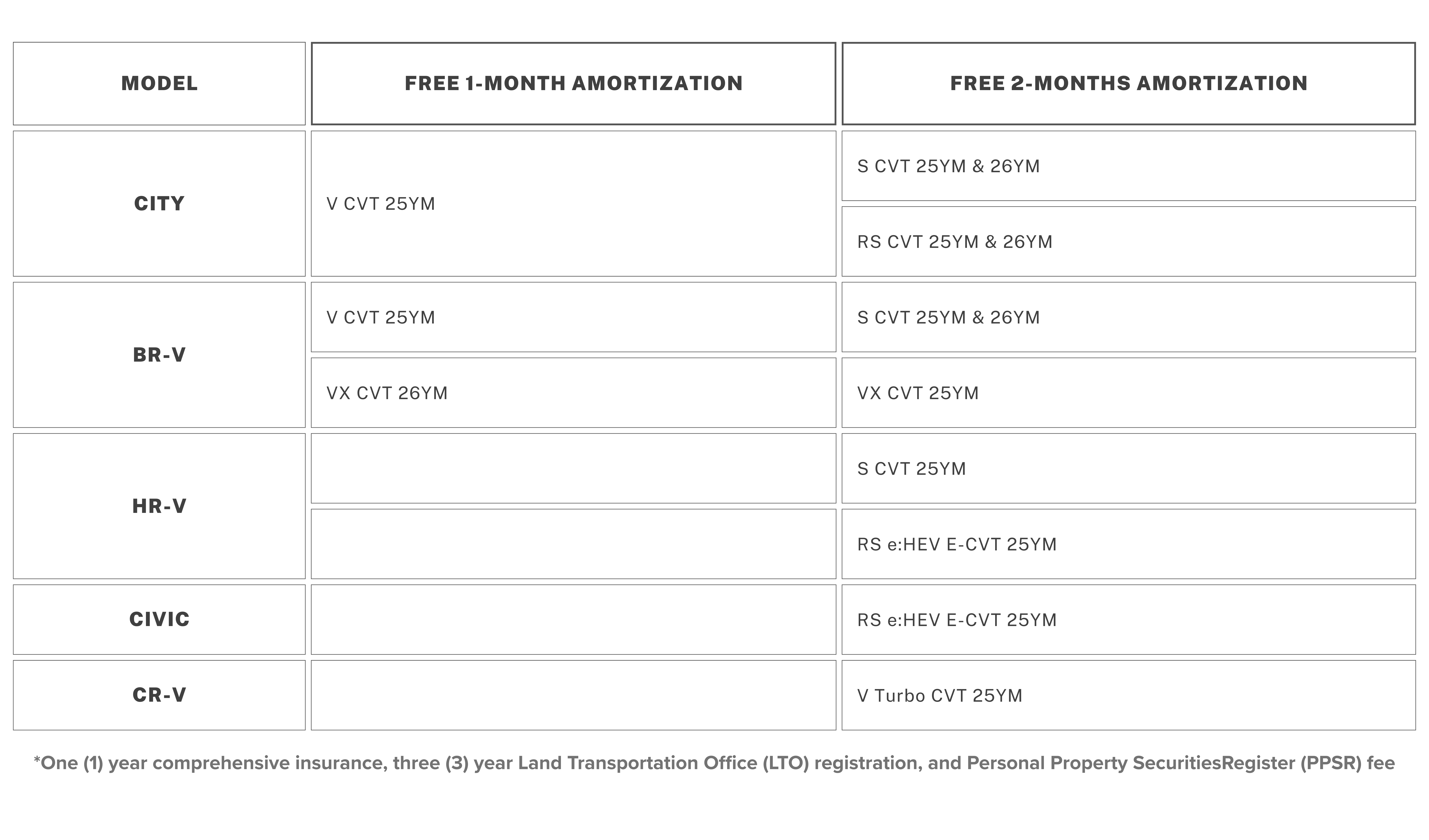 | MODEL | FREE 1-MONTH AMORTIZATION | FREE 2-MONTHS AMORTIZATION |
|---|---|---|
| CITY | V CVT 25YM | S CVT 25YM & 26YM |
| | | RS CVT 25YM & 26YM |
| BR-V | V CVT 25YM | S CVT 25YM & 26YM |
| | VX CVT 26YM | VX CVT 25YM |
| HR-V | | S CVT 25YM |
| | | RS e:HEV E-CVT 25YM |
| CIVIC | | RS e:HEV E-CVT 25YM |
| CR-V | | V Turbo CVT 25YM |

*One (1) year comprehensive insurance, three (3) year Land Transportation Office (LTO) registration, and Personal Property SecuritiesRegister (PPSR) fee